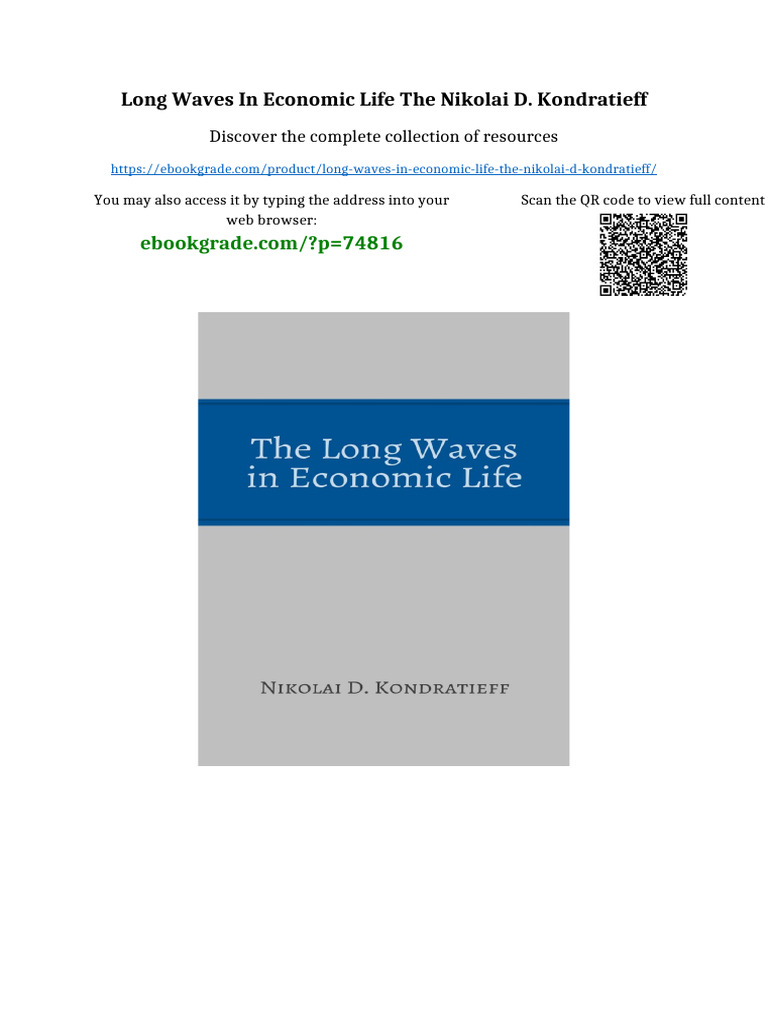 Long Waves In Economic Life The Nikolai D. Kondratieff

Discover the complete collection of resources

https://ebookgrade.com/product/long-waves-in-economic-life-the-nikolai-d-kondratieff/

You may also access it by typing the address into your web browser:

ebookgrade.com/?p=74816

Scan the QR code to view full content

The Long Waves in Economic Life

Nikolai D. Kondratieff